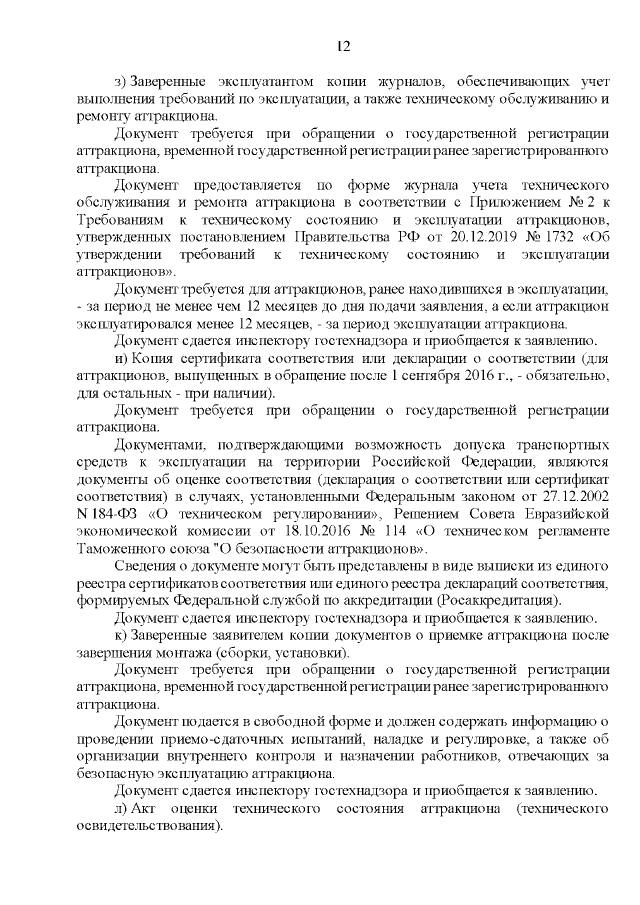 12

з) Заверенные эксплуатантом копии журналов, обеспечивающих учет выполнения требований по эксплуатации, а также техническому обслуживанию и ремонту аттракциона.

Документ требуется при обращении о государственной регистрации аттракциона, временной государственной регистрации ранее зарегистрированного аттракциона.

Документ предоставляется по форме журнала учета технического обслуживания и ремонта аттракциона в соответствии с Приложением № 2 к Требованиям к техническому состоянию и эксплуатации аттракционов, утвержденных постановлением Правительства РФ от 20.12.2019 № 1732 «Об утверждении требований к техническому состоянию и эксплуатации аттракционов».

Документ требуется для аттракционов, ранее находившихся в эксплуатации, - за период не менее чем 12 месяцев до дня подачи заявления, а если аттракцион эксплуатировался менее 12 месяцев, - за период эксплуатации аттракциона.

Документ сдается инспектору гостехнадзора и приобщается к заявлению.

и) Копия сертификата соответствия или декларации о соответствии (для аттракционов, выпущенных в обращение после 1 сентября 2016 г., - обязательно, для остальных - при наличии).

Документ требуется при обращении о государственной регистрации аттракциона.

Документами, подтверждающими возможность допуска транспортных средств к эксплуатации на территории Российской Федерации, являются документы об оценке соответствия (декларация о соответствии или сертификат соответствия) в случаях, установленными Федеральным законом от 27.12.2002 N 184-ФЗ «О техническом регулировании», Решением Совета Евразийской экономической комиссии от 18.10.2016 № 114 «О техническом регламенте Таможенного союза "О безопасности аттракционов».

Сведения о документе могут быть представлены в виде выписки из единого реестра сертификатов соответствия или единого реестра деклараций соответствия, формируемых Федеральной службой по аккредитации (Росаккредитация).

Документ сдается инспектору гостехнадзора и приобщается к заявлению.

к) Заверенные заявителем копии документов о приемке аттракциона после завершения монтажа (сборки, установки).

Документ требуется при обращении о государственной регистрации аттракциона, временной государственной регистрации ранее зарегистрированного аттракциона.

Документ подается в свободной форме и должен содержать информацию о проведении приемо-сдаточных испытаний, наладке и регулировке, а также об организации внутреннего контроля и назначении работников, отвечающих за безопасную эксплуатацию аттракциона.

Документ сдается инспектору гостехнадзора и приобщается к заявлению.

л) Акт оценки технического состояния аттракциона (технического освидетельствования).